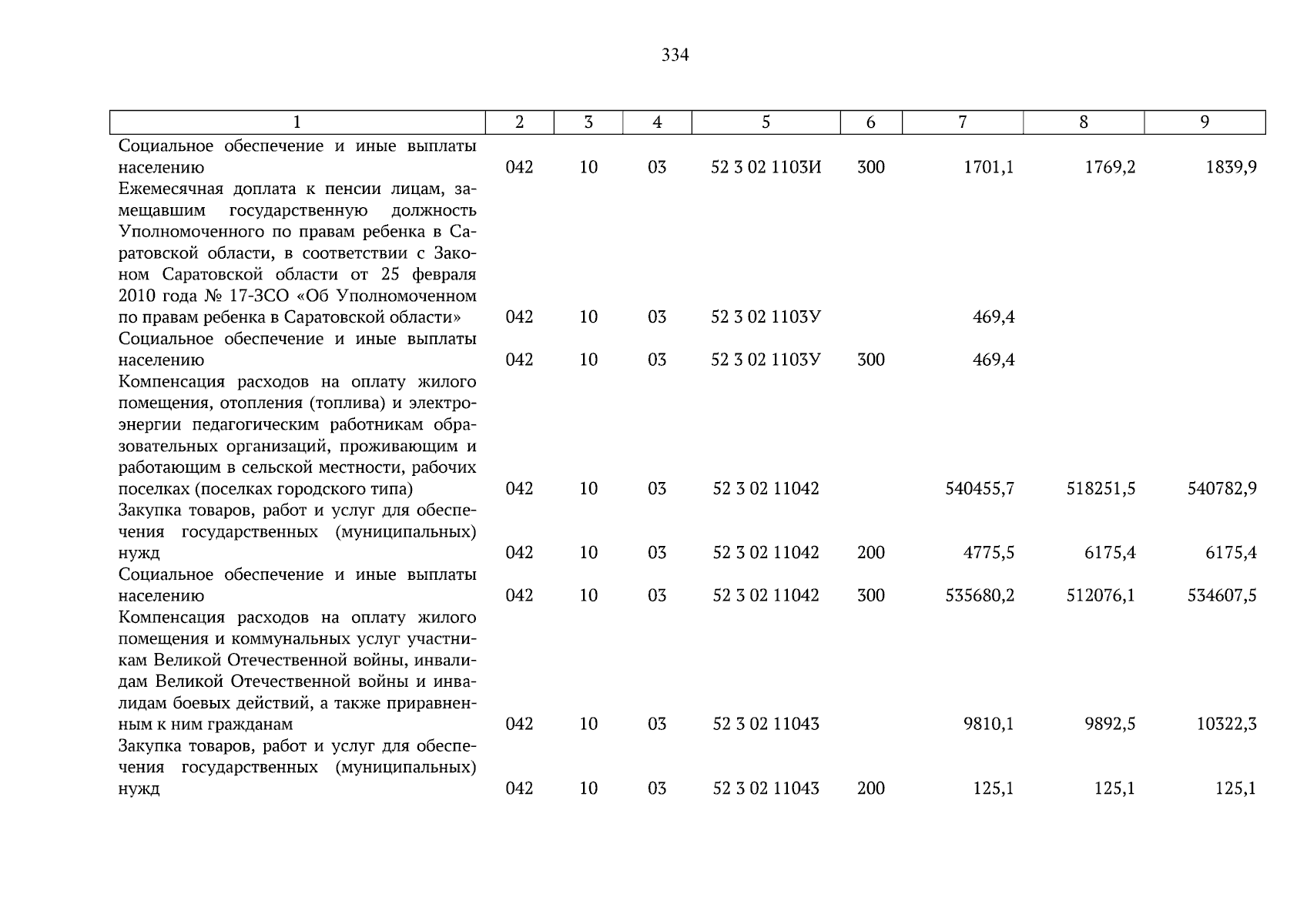 334

| 1 | 2 | 3 | 4 | 5 | 6 | 7 | 8 | 9 |
|---|---|---|---|---|---|---|---|---|
| Социальное обеспечение и иные выплаты населению | 042 | 10 | 03 | 52 3 02 1103И | 300 | 1701,1 | 1769,2 | 1839,9 |
| Ежемесячная доплата к пенсии лицам, замещавшим государственную должность Уполномоченного по правам ребенка в Саратовской области, в соответствии с Законом Саратовской области от 25 февраля 2010 года № 17-ЗСО «Об Уполномоченном по правам ребенка в Саратовской области» | 042 | 10 | 03 | 52 3 02 1103У | | 469,4 | | |
| Социальное обеспечение и иные выплаты населению | 042 | 10 | 03 | 52 3 02 1103У | 300 | 469,4 | | |
| Компенсация расходов на оплату жилого помещения, отопления (топлива) и электроэнергии педагогическим работникам образовательных организаций, проживающим и работающим в сельской местности, рабочих поселках (поселках городского типа) | 042 | 10 | 03 | 52 3 02 11042 | | 540455,7 | 518251,5 | 540782,9 |
| Закупка товаров, работ и услуг для обеспечения государственных (муниципальных) нужд | 042 | 10 | 03 | 52 3 02 11042 | 200 | 4775,5 | 6175,4 | 6175,4 |
| Социальное обеспечение и иные выплаты населению | 042 | 10 | 03 | 52 3 02 11042 | 300 | 535680,2 | 512076,1 | 534607,5 |
| Компенсация расходов на оплату жилого помещения и коммунальных услуг участникам Великой Отечественной войны, инвалидам Великой Отечественной войны и инвалидам боевых действий, а также приравненным к ним гражданам | 042 | 10 | 03 | 52 3 02 11043 | | 9810,1 | 9892,5 | 10322,3 |
| Закупка товаров, работ и услуг для обеспечения государственных (муниципальных) нужд | 042 | 10 | 03 | 52 3 02 11043 | 200 | 125,1 | 125,1 | 125,1 |